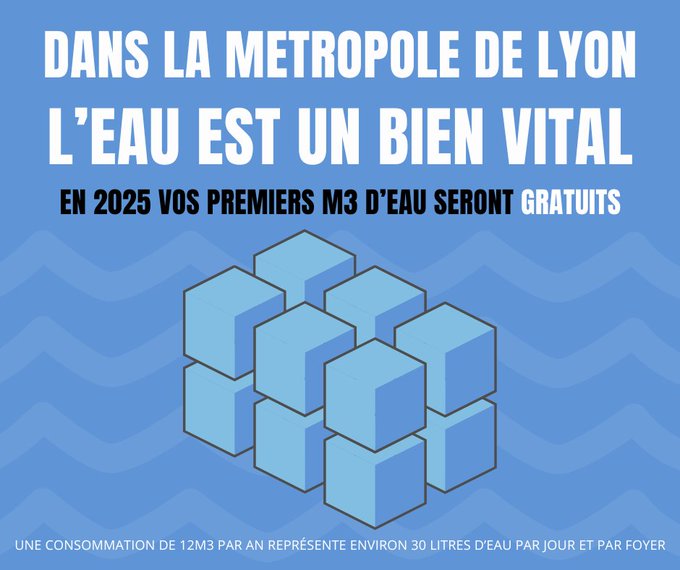 DANS LA METROPOLE DE LYON
L'EAU EST UN BIEN VITAL

EN 2025 VOS PREMIERS M3 D'EAU SERONT GRATUITS

UNE CONSOMMATION DE 12M3 PAR AN REPRÉSENTE ENVIRON 30 LITRES D'EAU PAR JOUR ET PAR FOYER